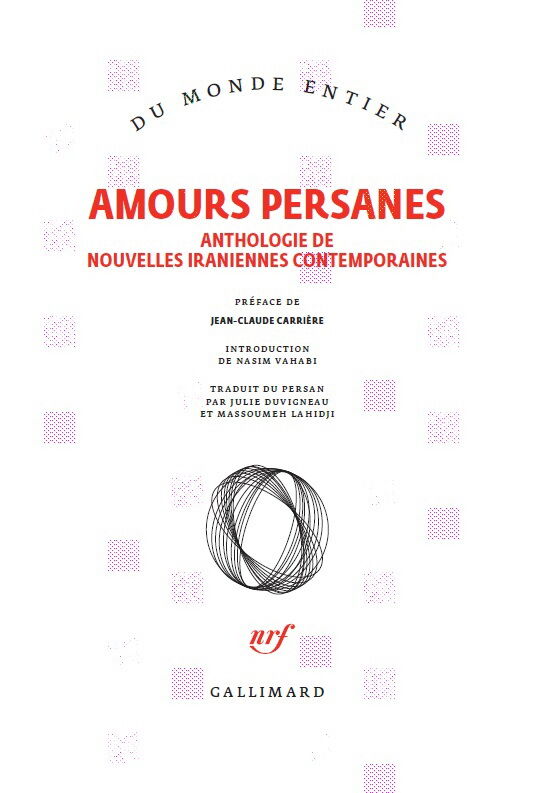 DU MONDE ENTIER

AMOURS PERSANES

ANTHOLOGIE DE
NOUVELLES IRANIENNES CONTEMPORAINES

PRÉFACE DE
JEAN-CLAUDE CARRIÈRE

INTRODUCTION
DE NASIM VAHABI

TRADUIT DU PERSAN
PAR JULIE DUVIGNEAU
ET MASSOUMEH LAHIDJI

nrf

GALLIMARD